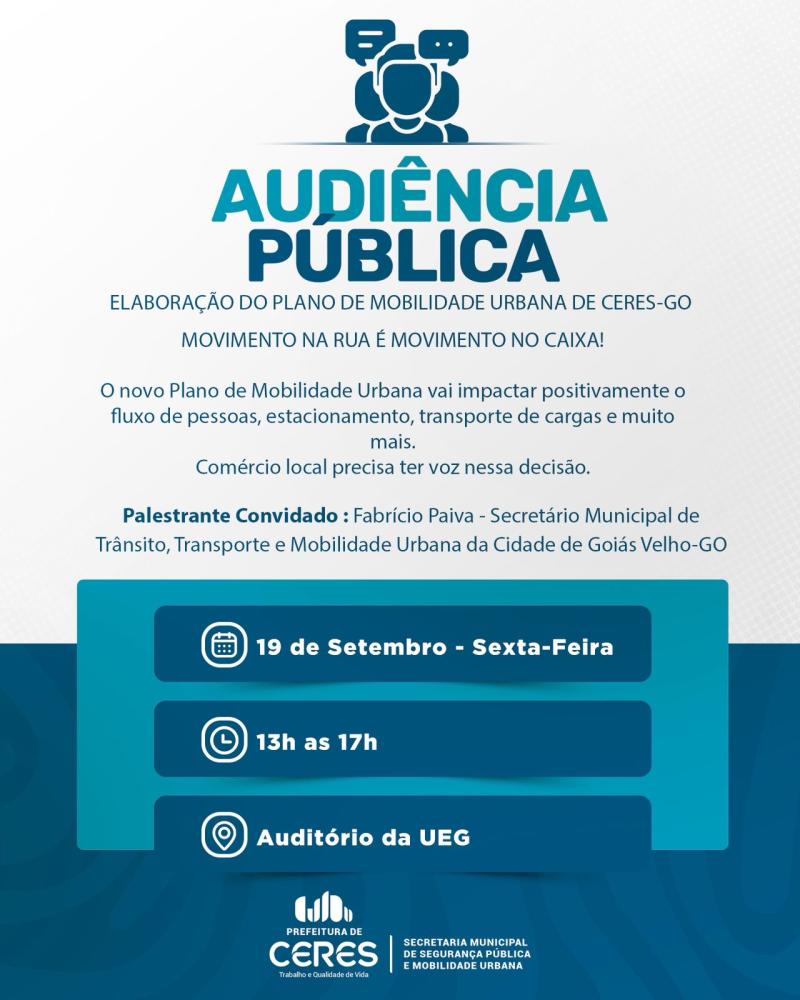 AUDIÊNCIA PÚBLICA

ELABORAÇÃO DO PLANO DE MOBILIDADE URBANA DE CERES-GO

MOVIMENTO NA RUA É MOVIMENTO NO CAIXA!

O novo Plano de Mobilidade Urbana vai impactar positivamente o fluxo de pessoas, estacionamento, transporte de cargas e muito mais.
Comércio local precisa ter voz nessa decisão.

Palestrante Convidado : Fabrício Paiva - Secretário Municipal de Trânsito, Transporte e Mobilidade Urbana da Cidade de Goiás Velho-GO

19 de Setembro - Sexta-Feira

13h as 17h

Auditório da UEG

PREFEITURA DE
CERES
Trabalho e Qualidade de Vida

SECRETARIA MUNICIPAL
DE SEGURANÇA PÚBLICA
E MOBILIDADE URBANA